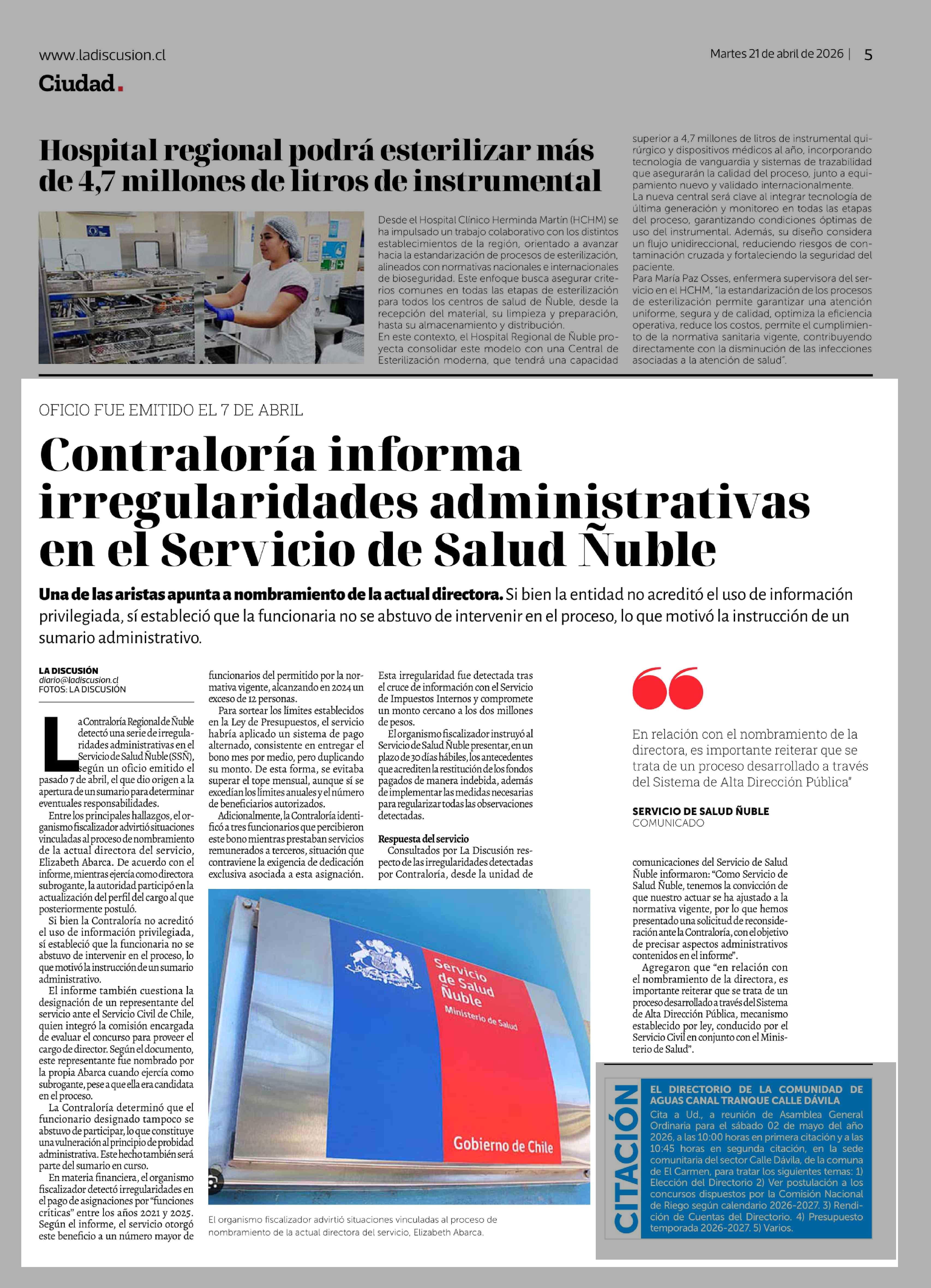 www.ladiscusion.cl

Martes 21 de abril de 2026 | 5

Ciudad.

Hospital regional podrá esterilizar más de 4,7 millones de litros de instrumental

Desde el Hospital Clínico Herminda Martín (HCHM) se ha impulsado un trabajo colaborativo con los distintos establecimientos de la región, orientado a avanzar hacia la estandarización de procesos de esterilización, alineados con normativas nacionales e internacionales de bioseguridad. Este enfoque busca asegurar criterios comunes en todas las etapas de esterilización para todos los centros de salud de Ñuble, desde la recepción del material, su limpieza y preparación, hasta su almacenamiento y distribución.
En este contexto, el Hospital Regional de Ñuble proyecta consolidar este modelo con una Central de Esterilización moderna, que tendrá una capacidad superior a 4,7 millones de litros de instrumental quirúrgico y dispositivos médicos al año, incorporando tecnología de vanguardia y sistemas de trazabilidad que asegurarán la calidad del proceso, junto a equipamiento nuevo y validado internacionalmente.
La nueva central será clave al integrar tecnología de última generación y monitoreo en todas las etapas del proceso, garantizando condiciones óptimas de uso del instrumental. Además, su diseño considera un flujo unidireccional, reduciendo riesgos de contaminación cruzada y fortaleciendo la seguridad del paciente.
Para María Paz Osses, enfermera supervisora del servicio en el HCHM, "la estandarización de los procesos de esterilización permite garantizar una atención uniforme, segura y de calidad, optimiza la eficiencia operativa, reduce los costos, permite el cumplimiento de la normativa sanitaria vigente, contribuyendo directamente con la disminución de las infecciones asociadas a la atención de salud".

OFICIO FUE EMITIDO EL 7 DE ABRIL

Contraloría informa irregularidades administrativas en el Servicio de Salud Ñuble

Una de las aristas apunta a nombramiento de la actual directora. Si bien la entidad no acreditó el uso de información privilegiada, sí estableció que la funcionaria no se abstuvo de intervenir en el proceso, lo que motivó la instrucción de un sumario administrativo.

LA DISCUSIÓN
diario@ladiscusion.cl
FOTOS: LA DISCUSIÓN

La Contraloría Regional de Ñuble detectó una serie de irregularidades administrativas en el Servicio de Salud Ñuble (SSÑ), según un oficio emitido el pasado 7 de abril, el que dio origen a la apertura de un sumario para determinar eventuales responsabilidades.
Entre los principales hallazgos, el organismo fiscalizador advirtió situaciones vinculadas al proceso de nombramiento de la actual directora del servicio, Elizabeth Abarca. De acuerdo con el informe, mientras ejercía como directora subrogante, la autoridad participó en la actualización del perfil del cargo al que posteriormente postuló.
Si bien la Contraloría no acreditó el uso de información privilegiada, sí estableció que la funcionaria no se abstuvo de intervenir en el proceso, lo que motivó la instrucción de un sumario administrativo.
El informe también cuestiona la designación de un representante del servicio ante el Servicio Civil de Chile, quien integró la comisión encargada de evaluar el concurso para proveer el cargo de director. Según el documento, este representante fue nombrado por la propia Abarca cuando ejercía como subrogante, pese a que ella era candidata en el proceso.
La Contraloría determinó que el funcionario designado tampoco se abstuvo de participar, lo que constituye una vulneración al principio de probidad administrativa. Este hecho también será parte del sumario en curso.
En materia financiera, el organismo fiscalizador detectó irregularidades en el pago de asignaciones por "funciones críticas" entre los años 2021 y 2025. Según el informe, el servicio otorgó este beneficio a un número mayor de funcionarios del permitido por la normativa vigente, alcanzando en 2024 un exceso de 12 personas.
Para sortear los límites establecidos en la Ley de Presupuestos, el servicio habría aplicado un sistema de pago alternado, consistente en entregar el bono mes por medio, pero duplicando su monto. De esta forma, se evitaba superar el tope mensual, aunque sí se excedían los límites anuales y el número de beneficiarios autorizados.
Adicionalmente, la Contraloría identificó a tres funcionarios que percibieron este bono mientras prestaban servicios remunerados a terceros, situación que contraviene la exigencia de dedicación exclusiva asociada a esta asignación.
Esta irregularidad fue detectada tras el cruce de información con el Servicio de Impuestos Internos y compromete un monto cercano a los dos millones de pesos.
El organismo fiscalizador instruyó al Servicio de Salud Ñuble presentar, en un plazo de 30 días hábiles, los antecedentes que acrediten la restitución de los fondos pagados de manera indebida, además de implementar las medidas necesarias para regularizar todas las observaciones detectadas.

Respuesta del servicio
Consultados por La Discusión respecto de las irregularidades detectadas por Contraloría, desde la unidad de comunicaciones del Servicio de Salud Ñuble informaron: "Como Servicio de Salud Ñuble, tenemos la convicción de que nuestro actuar se ha ajustado a la normativa vigente, por lo que hemos presentado una solicitud de reconsideración ante la Contraloría, con el objetivo de precisar aspectos administrativos contenidos en el informe".
Agregaron que "en relación con el nombramiento de la directora, es importante reiterar que se trata de un proceso desarrollado a través del Sistema de Alta Dirección Pública, mecanismo establecido por ley, conducido por el Servicio Civil en conjunto con el Ministerio de Salud".

En relación con el nombramiento de la directora, es importante reiterar que se trata de un proceso desarrollado a través del Sistema de Alta Dirección Pública"
SERVICIO DE SALUD ÑUBLE
COMUNICADO

Servicio de Salud Ñuble
Ministerio de Salud
Gobierno de Chile

El organismo fiscalizador advirtió situaciones vinculadas al proceso de nombramiento de la actual directora del servicio, Elizabeth Abarca.

CITACIÓN
EL DIRECTORIO DE LA COMUNIDAD DE AGUAS CANAL TRANQUE CALLE DÁVILA
Cita a Ud., a reunión de Asamblea General Ordinaria para el sábado 02 de mayo del año 2026, a las 10:00 horas en primera citación y a las 10:45 horas en segunda citación, en la sede comunitaria del sector Calle Dávila, de la comuna de El Carmen, para tratar los siguientes temas: 1) Elección del Directorio 2) Ver postulación a los concursos dispuestos por la Comisión Nacional de Riego según calendario 2026-2027. 3) Rendición de Cuentas del Directorio. 4) Presupuesto temporada 2026-2027. 5) Varios.